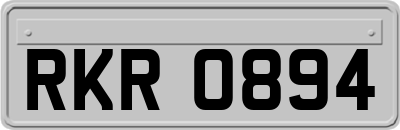 RKR 0894